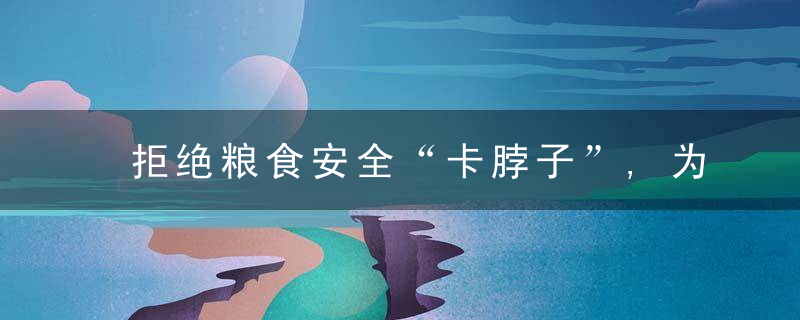 拒绝粮食安全“卡脖子”，为